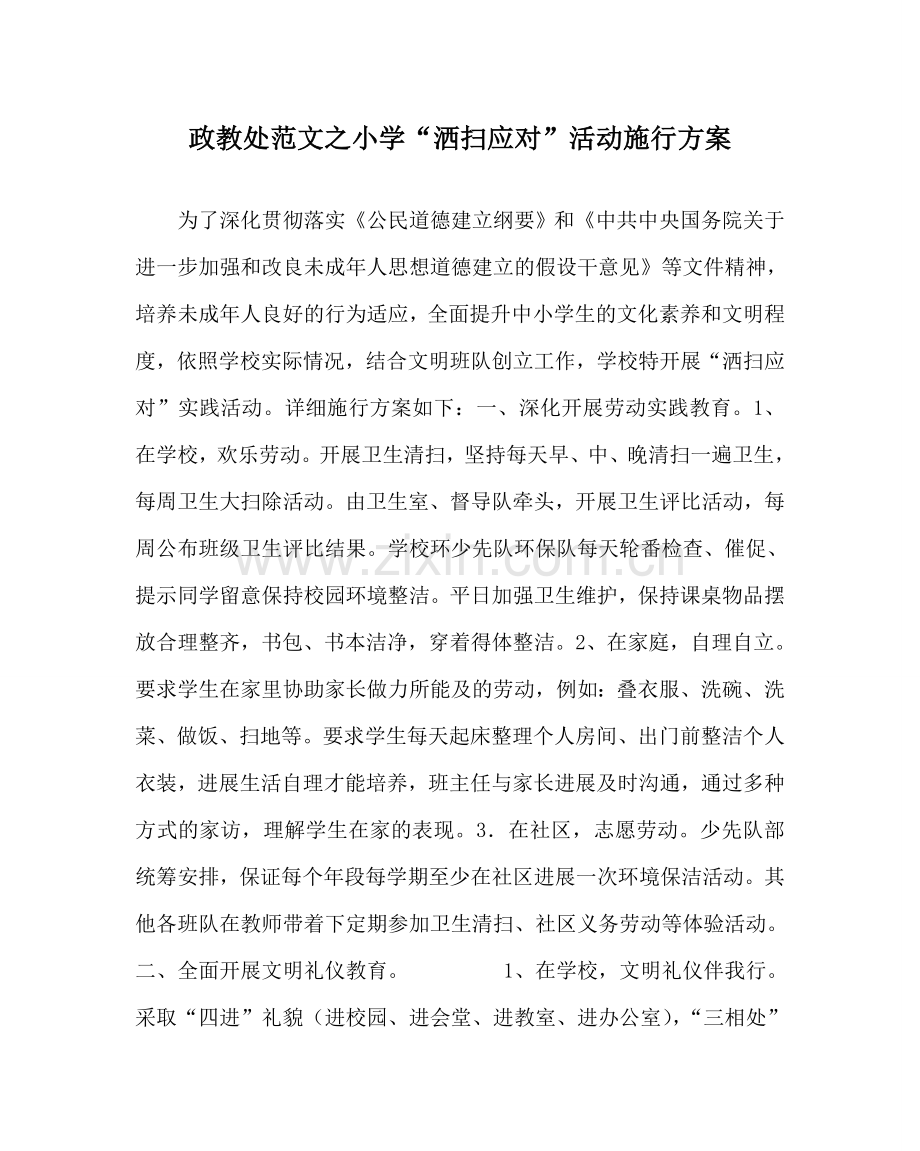 政教处范文之小学“洒扫应对”活动施行方案

为了深化贯彻落实《公民道德建立纲要》和《中共中央国务院关于进一步加强和改良未成年人思想道德建立的假设干意见》等文件精神，培养未成年人良好的行为适应，全面提升中小学生的文化素养和文明程度，依照学校实际情况，结合文明班队创立工作，学校特开展“洒扫应对”实践活动。详细施行方案如下：一、深化开展劳动实践教育。1、在学校，欢乐劳动。开展卫生清扫，坚持每天早、中、晚清扫一遍卫生，每周卫生大扫除活动。由卫生室、督导队牵头，开展卫生评比活动，每周公布班级卫生评比结果。学校环少先队环保队每天轮番检查、催促、提示同学留意保持校园环境整洁。平日加强卫生维护，保持课桌物品摆放合理整齐，书包、书本洁净，穿着得体整洁。2、在家庭，自理自立。要求学生在家里协助家长做力所能及的劳动，例如：叠衣服、洗碗、洗菜、做饭、扫地等。要求学生每天起床整理个人房间、出门前整洁个人衣装，进展生活自理才能培养，班主任与家长进展及时沟通，通过多种方式的家访，理解学生在家的表现。3．在社区，志愿劳动。少先队部统筹安排，保证每个年段每学期至少在社区进展一次环境保洁活动。其他各班队在教师带着下定期参加卫生清扫、社区义务劳动等体验活动。二、全面开展文明礼仪教育。 1、在学校，文明礼仪伴我行。采取“四进”礼貌（进校园、进会堂、进教室、进办公室），“三相处”

www.zixin.com.cn